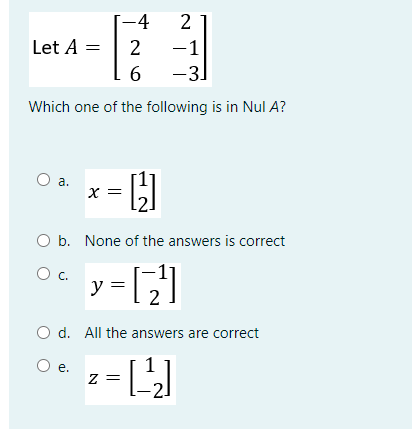 Let $A = \begin{bmatrix} -4 & 2 \\ 2 & -1 \\ 6 & -3 \end{bmatrix}$

Which one of the following is in Nul $A$?

a. $x = \begin{bmatrix} 1 \\ 2 \end{bmatrix}$

b. None of the answers is correct

c. $y = \begin{bmatrix} -1 \\ 2 \end{bmatrix}$

d. All the answers are correct

e. $z = \begin{bmatrix} 1 \\ -2 \end{bmatrix}$